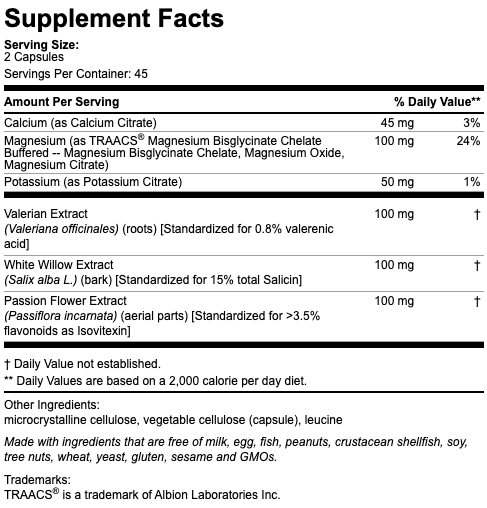 Supplement Facts

Serving Size:
2 Capsules

Servings Per Container: 45

| Amount Per Serving | | % Daily Value** |
|---|---|---|
| Calcium (as Calcium Citrate) | 45 mg | 3% |
| Magnesium (as TRAACS® Magnesium Bisglycinate Chelate Buffered -- Magnesium Bisglycinate Chelate, Magnesium Oxide, Magnesium Citrate) | 100 mg | 24% |
| Potassium (as Potassium Citrate) | 50 mg | 1% |
| Valerian Extract (Valeriana officinales) (roots) [Standardized for 0.8% valerenic acid] | 100 mg | † |
| White Willow Extract (Salix alba L.) (bark) [Standardized for 15% total Salicin] | 100 mg | † |
| Passion Flower Extract (Passiflora incarnata) (aerial parts) [Standardized for >3.5% flavonoids as Isovitexin] | 100 mg | † |

† Daily Value not established.
** Daily Values are based on a 2,000 calorie per day diet.

Other Ingredients:
microcrystalline cellulose, vegetable cellulose (capsule), leucine

Made with ingredients that are free of milk, egg, fish, peanuts, crustacean shellfish, soy, tree nuts, wheat, yeast, gluten, sesame and GMOs.

Trademarks:
TRAACS® is a trademark of Albion Laboratories Inc.